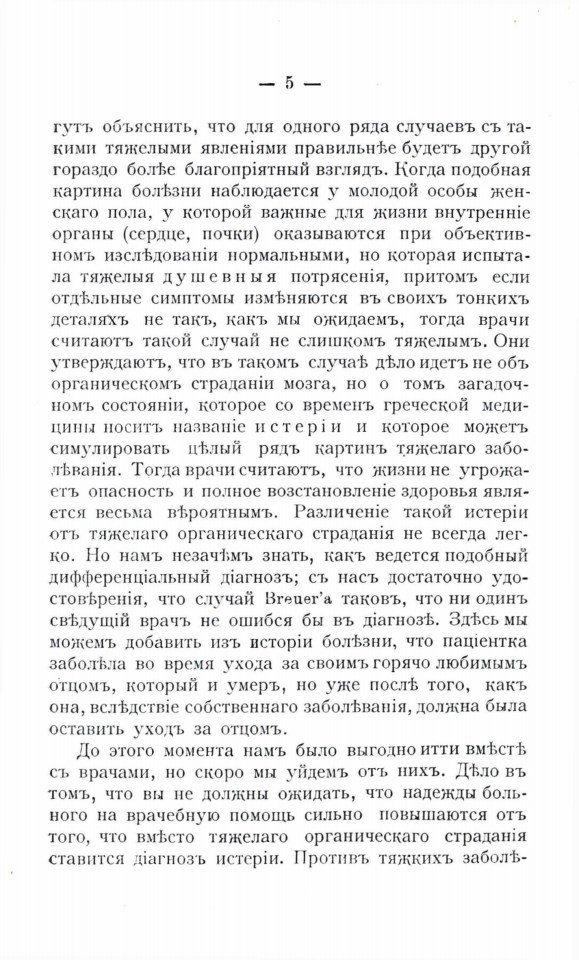 — 5 —

гутъ объяснить, что для одного ряда случаевъ съ такими тяжелыми явленіями правильнѣе будетъ другой гораздо болѣе благопріятный взглядъ. Когда подобная картина болѣзни наблюдается у молодой особы женскаго пола, у которой важные для жизни внутренніе органы (сердце, почки) оказываются при объективномъ изслѣдованіи нормальными, но которая испытала тяжелыя душевныя потрясенія, притомъ если отдѣльные симптомы измѣняются въ своихъ тонкихъ деталяхъ не такъ, какъ мы ожидаемъ, тогда врачи считаютъ такой случай не слишкомъ тяжелымъ. Они утверждаютъ, что въ такомъ случаѣ дѣло идетъ не объ органическомъ страданіи мозга, но о томъ загадочномъ состояніи, которое со временъ греческой медицины носитъ названіе истеріи и которое можетъ симулировать цѣлый рядъ картинъ тяжелаго заболѣванія. Тогда врачи считаютъ, что жизни не угрожаетъ опасность и полное возстановленіе здоровья является весьма вѣроятнымъ. Различеніе такой истеріи отъ тяжелаго органическаго страданія не всегда легко. Но намъ незачѣмъ знать, какъ ведется подобный дифференціальный діагнозъ; съ насъ достаточно удостовѣренія, что случай Breuer'а таковъ, что ни одинъ свѣдущій врачъ не ошибся бы въ діагнозѣ. Здѣсь мы можемъ добавить изъ исторіи болѣзни, что паціентка заболѣла во время ухода за своимъ горячо любимымъ отцомъ, который и умеръ, но уже послѣ того, какъ она, вслѣдствіе собственнаго заболѣванія, должна была оставить уходъ за отцомъ.

До этого момента намъ было выгодно итти вмѣстѣ съ врачами, но скоро мы уйдемъ отъ нихъ. Дѣло въ томъ, что вы не должны ожидать, что надежды больного на врачебную помощь сильно повышаются отъ того, что вмѣсто тяжелаго органическаго страданія ставится діагнозъ истеріи. Противъ тяжкихъ заболѣ-